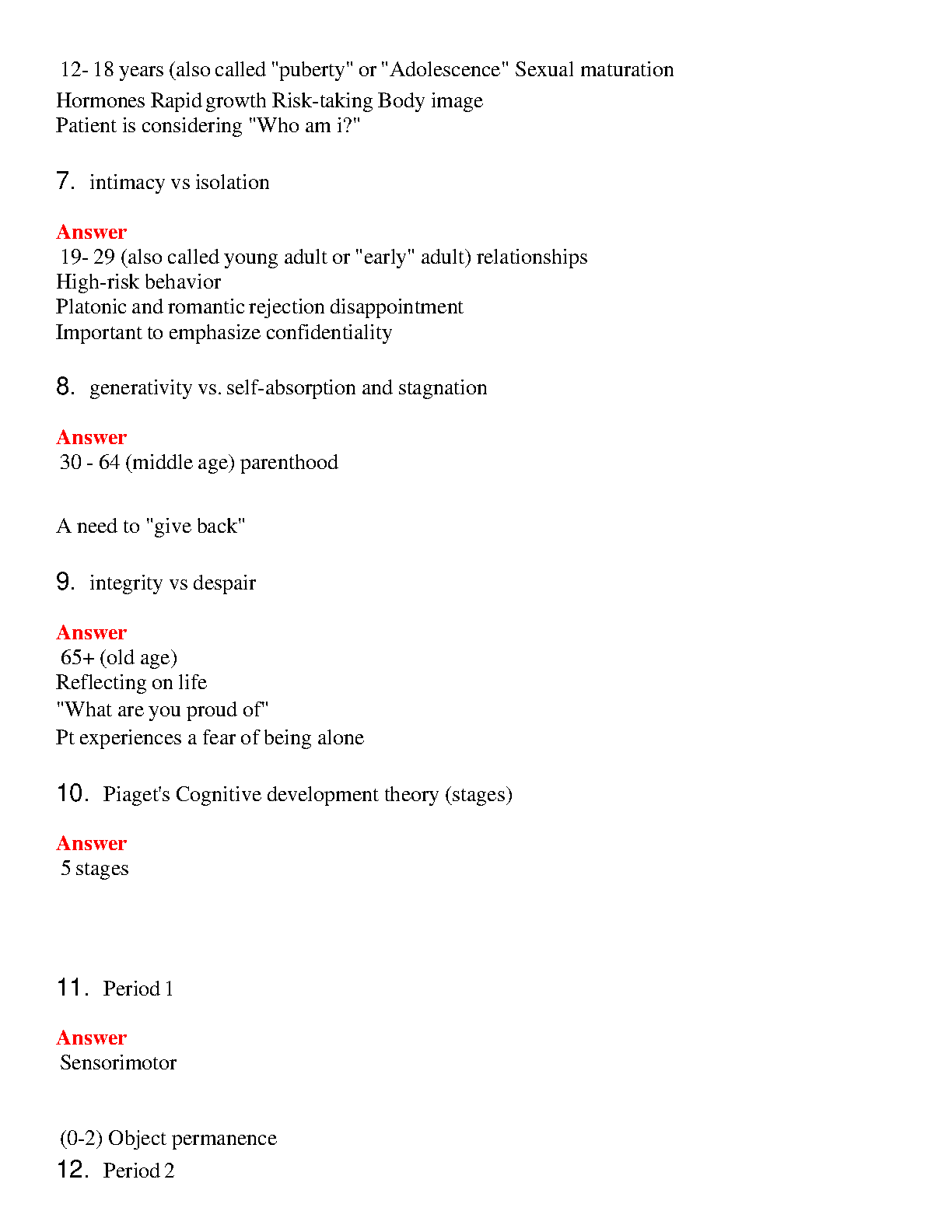 12- 18 years (also called "puberty" or "Adolescence" Sexual maturation
Hormones Rapid growth Risk-taking Body image
Patient is considering "Who am i?"

7. intimacy vs isolation

Answer
19- 29 (also called young adult or "early" adult) relationships
High-risk behavior
Platonic and romantic rejection disappointment
Important to emphasize confidentiality

8. generativity vs. self-absorption and stagnation

Answer
30 - 64 (middle age) parenthood

A need to "give back"

9. integrity vs despair

Answer
65+ (old age)
Reflecting on life
"What are you proud of"
Pt experiences a fear of being alone

10. Piaget's Cognitive development theory (stages)

Answer
5 stages

11. Period 1

Answer
Sensorimotor

(0-2) Object permanence
12. Period 2